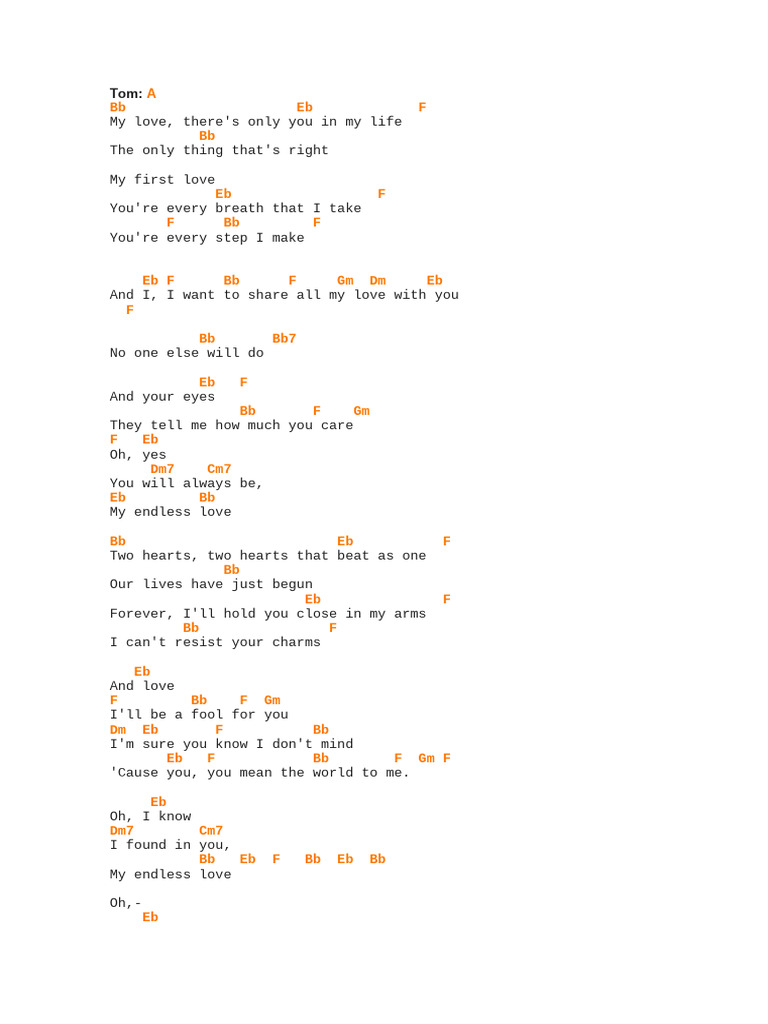 Tom: A
Bb                     Eb            F
My love, there's only you in my life
           Bb
The only thing that's right

My first love
            Eb                  F
You're every breath that I take
      F      Bb        F
You're every step I make

    Eb F      Bb      F     Gm  Dm     Eb
And I, I want to share all my love with you
  F

           Bb       Bb7
No one else will do

           Eb   F
And your eyes
               Bb       F    Gm
They tell me how much you care
F   Eb
Oh, yes
     Dm7    Cm7
You will always be,
Eb         Bb
My endless love

Bb                         Eb          F
Two hearts, two hearts that beat as one
              Bb
Our lives have just begun
                         Eb              F
Forever, I'll hold you close in my arms
         Bb             F
I can't resist your charms

   Eb
And love
F          Bb    F  Gm
I'll be a fool for you
Dm  Eb       F          Bb
I'm sure you know I don't mind
       Eb   F           Bb         F  Gm F
'Cause you, you mean the world to me.

     Eb
Oh, I know
Dm7        Cm7
I found in you,
           Bb   Eb  F   Bb  Eb  Bb
My endless love

Oh,-
    Eb